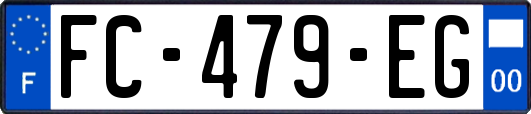 F

FC-479-EG

00